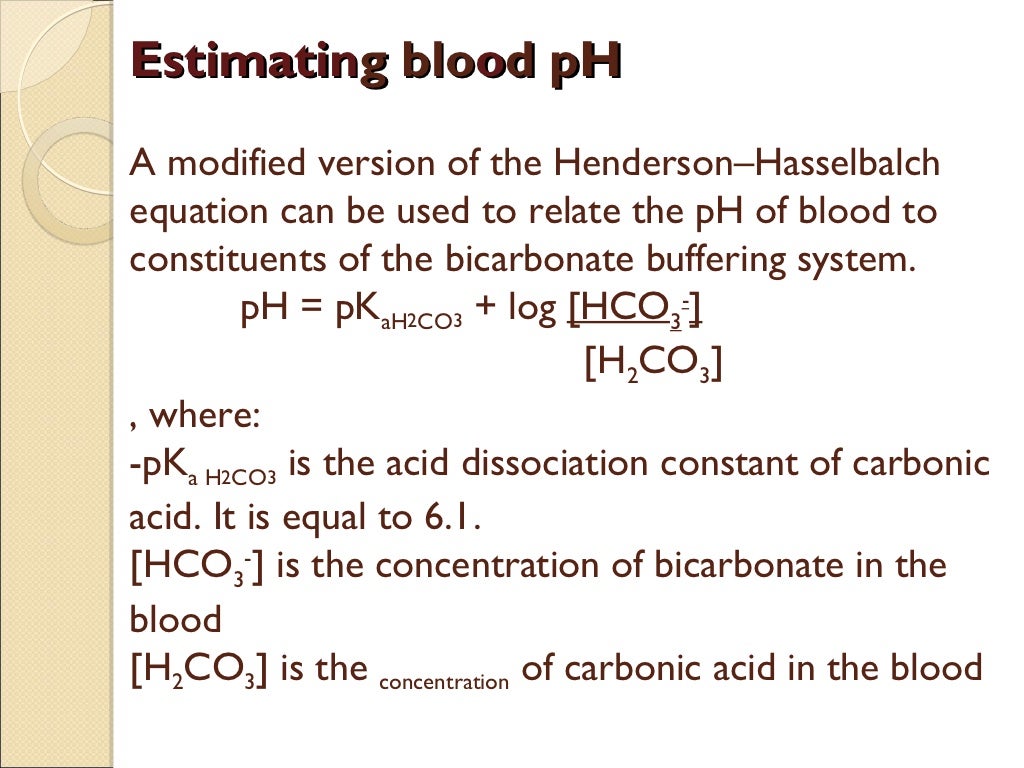 Estimating blood pH

A modified version of the Henderson–Hasselbalch equation can be used to relate the pH of blood to constituents of the bicarbonate buffering system.

$pH = pK_{aH2CO3} + \log \frac{[HCO_3^-]}{[H_2CO_3]}$

, where:
-$pK_{a\ H2CO3}$ is the acid dissociation constant of carbonic acid. It is equal to 6.1.
$[HCO_3^-]$ is the concentration of bicarbonate in the blood
$[H_2CO_3]$ is the concentration of carbonic acid in the blood